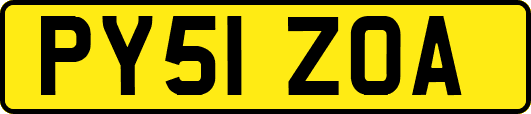 PY51 ZOA